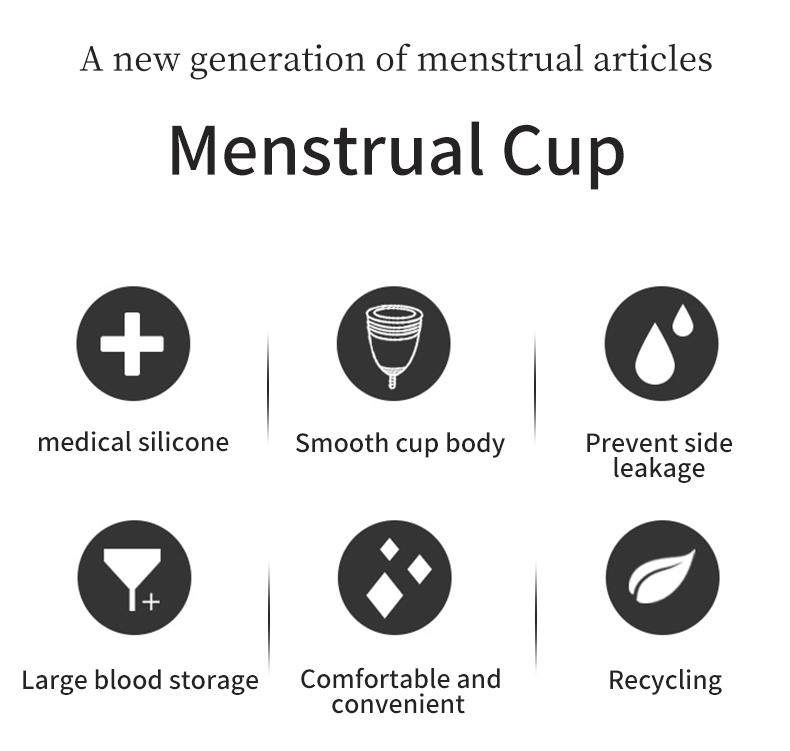 A new generation of menstrual articles

Menstrual Cup

medical silicone

Smooth cup body

Prevent side leakage

Large blood storage

Comfortable and convenient

Recycling